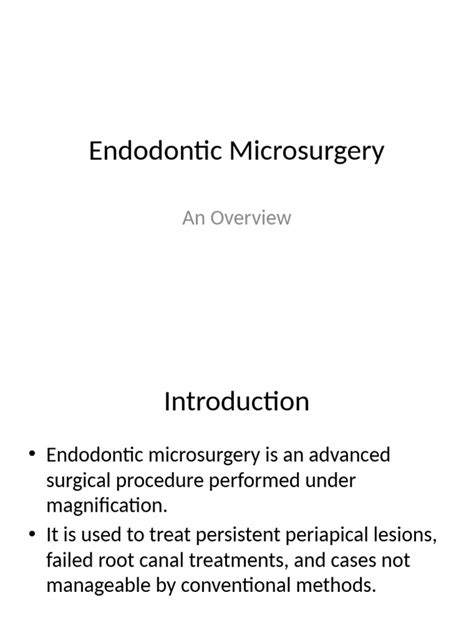 Endodontic Microsurgery

An Overview

Introduction

• Endodontic microsurgery is an advanced surgical procedure performed under magnification.
• It is used to treat persistent periapical lesions, failed root canal treatments, and cases not manageable by conventional methods.